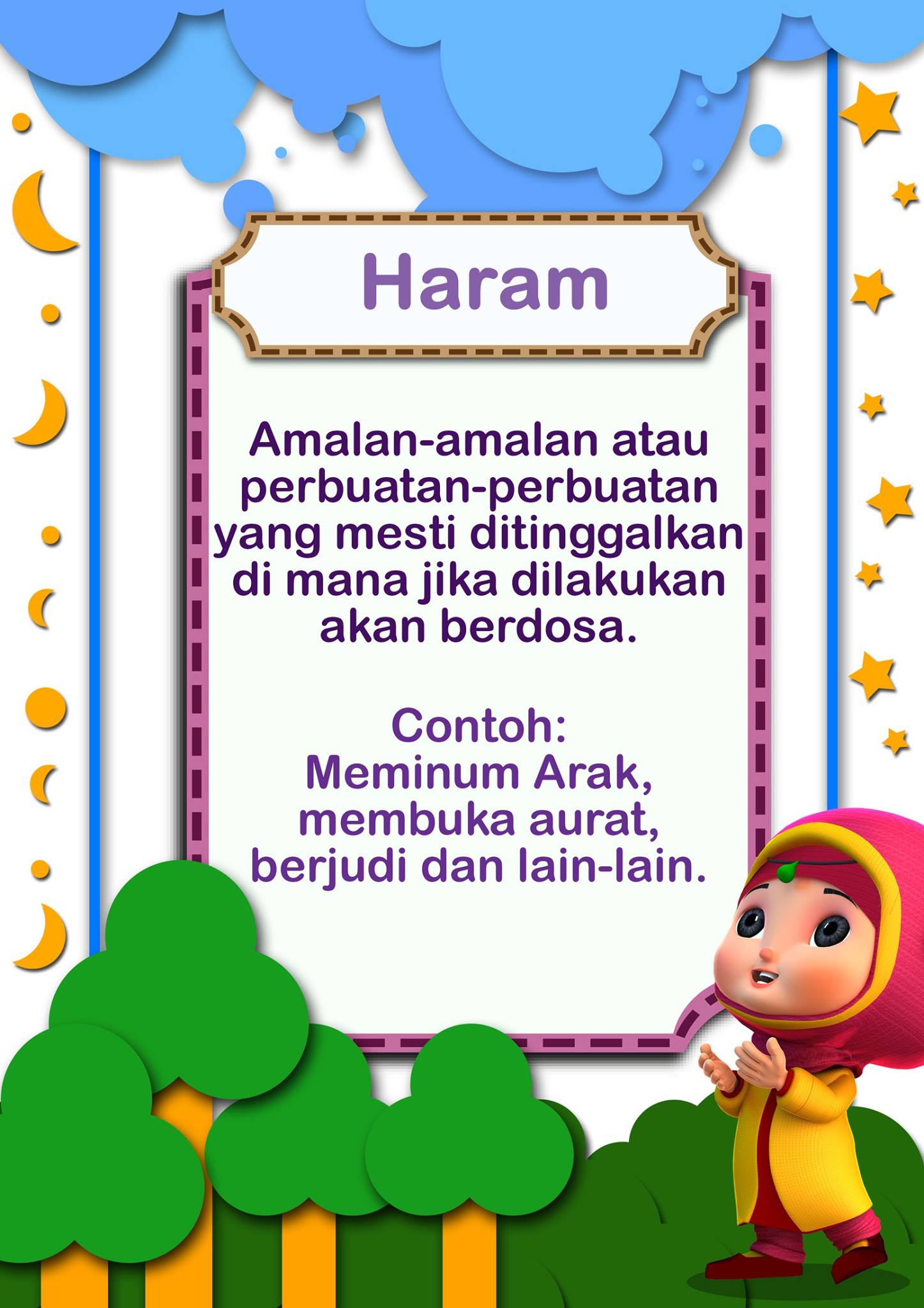 Haram

Amalan-amalan atau perbuatan-perbuatan yang mesti ditinggalkan di mana jika dilakukan akan berdosa.

Contoh:
Meminum Arak, membuka aurat, berjudi dan lain-lain.